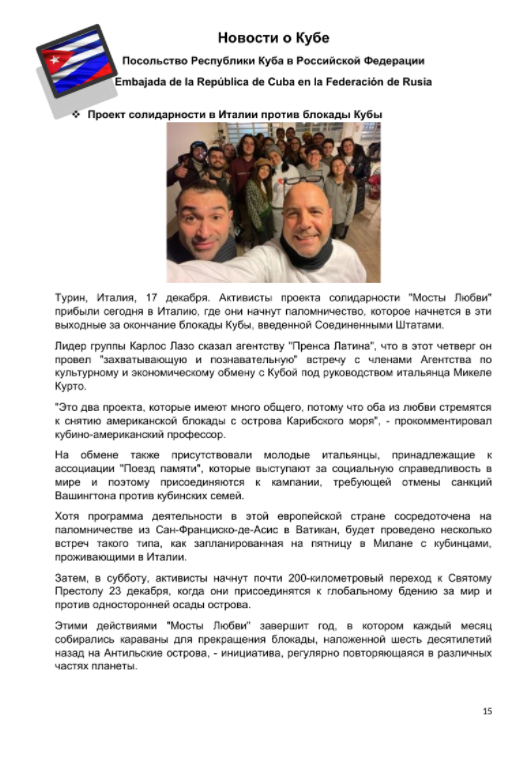 Новости о Кубе

Посольство Республики Куба в Российской Федерации

Embajada de la República de Cuba en la Federación de Rusia

❖ Проект солидарности в Италии против блокады Кубы

Турин, Италия, 17 декабря. Активисты проекта солидарности "Мосты Любви" прибыли сегодня в Италию, где они начнут паломничество, которое начнется в эти выходные за окончание блокады Кубы, введенной Соединенными Штатами.

Лидер группы Карлос Лазо сказал агентству "Пренса Латина", что в этот четверг он провел "захватывающую и познавательную" встречу с членами Агентства по культурному и экономическому обмену с Кубой под руководством итальянца Микеле Курто.

"Это два проекта, которые имеют много общего, потому что оба из любви стремятся к снятию американской блокады с острова Карибского моря", - прокомментировал кубино-американский профессор.

На обмене также присутствовали молодые итальянцы, принадлежащие к ассоциации "Поезд памяти", которые выступают за социальную справедливость в мире и поэтому присоединяются к кампании, требующей отмены санкций Вашингтона против кубинских семей.

Хотя программа деятельности в этой европейской стране сосредоточена на паломничестве из Сан-Франциско-де-Асис в Ватикан, будет проведено несколько встреч такого типа, как запланированная на пятницу в Милане с кубинцами, проживающими в Италии.

Затем, в субботу, активисты начнут почти 200-километровый переход к Святому Престолу 23 декабря, когда они присоединятся к глобальному бдению за мир и против односторонней осады острова.

Этими действиями "Мосты Любви" завершит год, в котором каждый месяц собирались караваны для прекращения блокады, наложенной шесть десятилетий назад на Антильские острова, - инициатива, регулярно повторяющаяся в различных частях планеты.

15